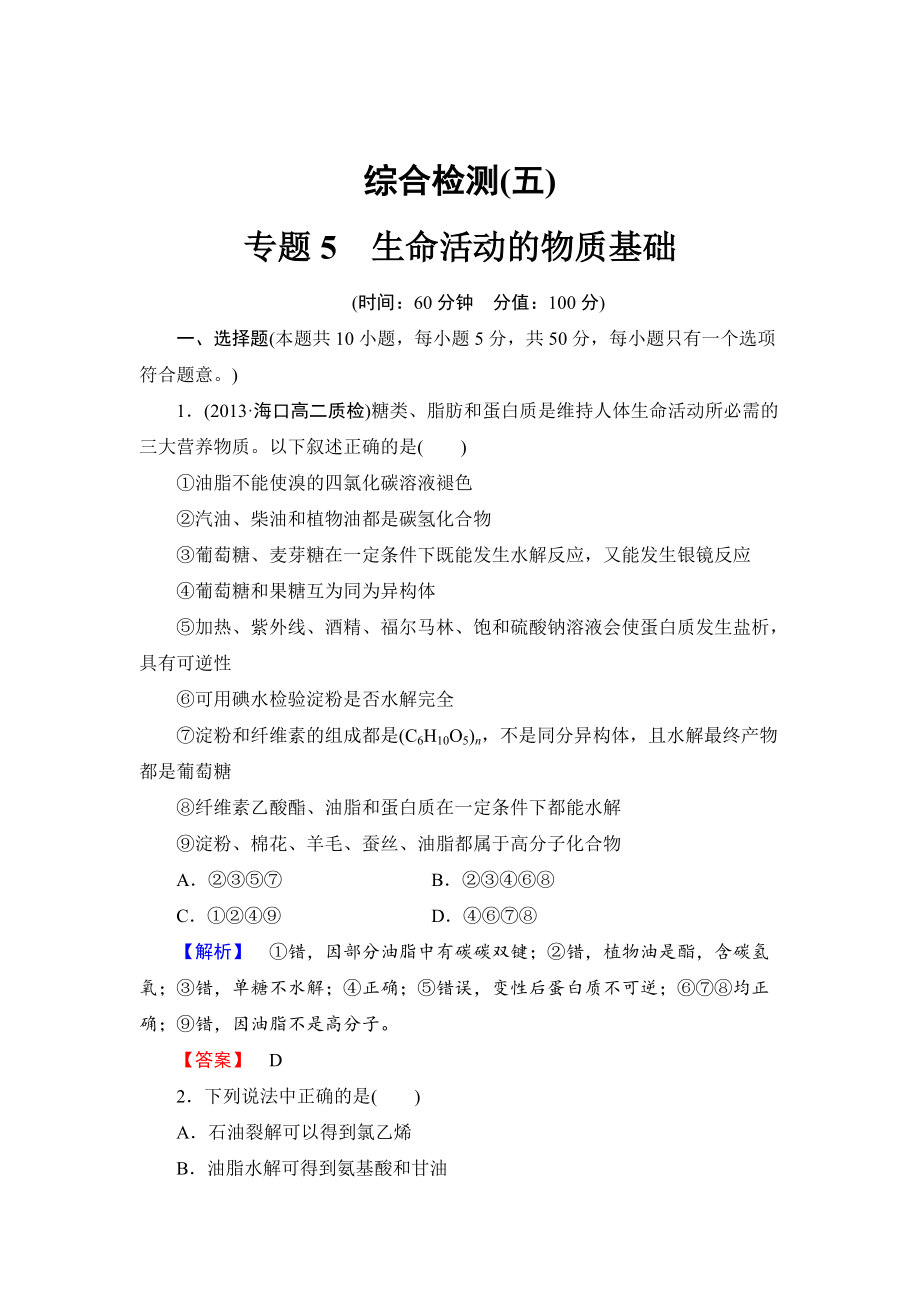 综合检测(五)

专题 5　生命活动的物质基础

(时间：60 分钟　分值：100 分)

一、选择题(本题共 10 小题，每小题 5 分，共 50 分，每小题只有一个选项符合题意。)

1．(2013·海口高二质检)糖类、脂肪和蛋白质是维持人体生命活动所必需的三大营养物质。以下叙述正确的是(　　)

①油脂不能使溴的四氯化碳溶液褪色

②汽油、柴油和植物油都是碳氢化合物

③葡萄糖、麦芽糖在一定条件下既能发生水解反应，又能发生银镜反应

④葡萄糖和果糖互为同为异构体

⑤加热、紫外线、酒精、福尔马林、饱和硫酸钠溶液会使蛋白质发生盐析，具有可逆性

⑥可用碘水检验淀粉是否水解完全

⑦淀粉和纤维素的组成都是$(C_6H_{10}O_5)_n$，不是同分异构体，且水解最终产物都是葡萄糖

⑧纤维素乙酸酯、油脂和蛋白质在一定条件下都能水解

⑨淀粉、棉花、羊毛、蚕丝、油脂都属于高分子化合物

A．②③⑤⑦　　B．②③④⑥⑧

C．①②④⑨　　D．④⑥⑦⑧

【解析】　①错，因部分油脂中有碳碳双键；②错，植物油是酯，含碳氢氧；③错，单糖不水解；④正确；⑤错误，变性后蛋白质不可逆；⑥⑦⑧均正确；⑨错，因油脂不是高分子。

【答案】　D

2．下列说法中正确的是(　　)

A．石油裂解可以得到氯乙烯

B．油脂水解可得到氨基酸和甘油